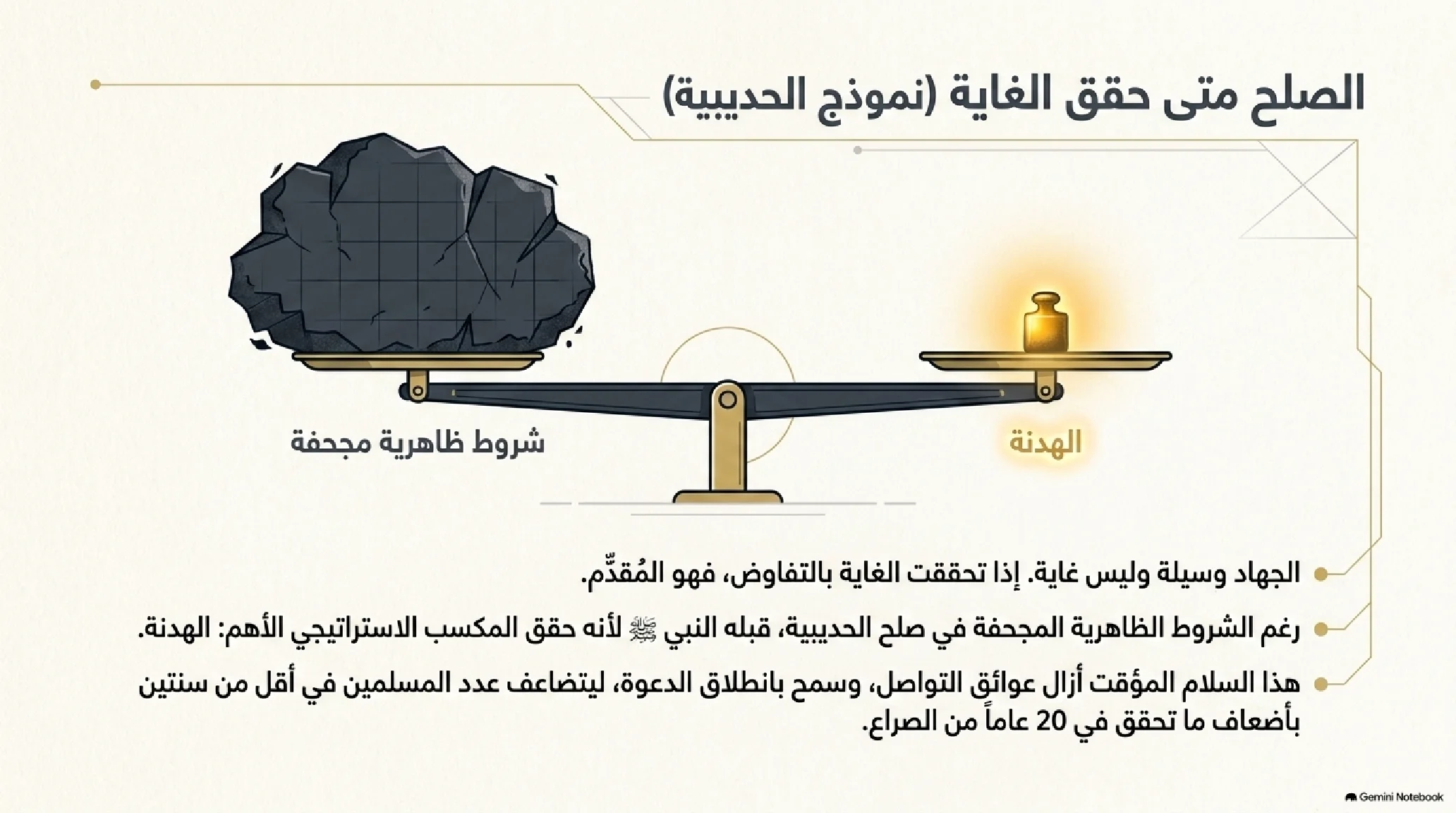 الصلح متى حقق الغاية (نموذج الحديبية)

الهدنة

شروط ظاهرية مجحفة

الجهاد وسيلة وليس غاية. إذا تحققت الغاية بالتفاوض، فهو المُقدَّم.

رغم الشروط الظاهرية المجحفة في صلح الحديبية، قبله النبي ﷺ لأنه حقق المكسب الاستراتيجي الأهم: الهدنة.

هذا السلام المؤقت أزال عوائق التواصل، وسمح بانطلاق الدعوة، ليتضاعف عدد المسلمين في أقل من سنتين بأضعاف ما تحقق في 20 عاماً من الصراع.

Gemini Notebook